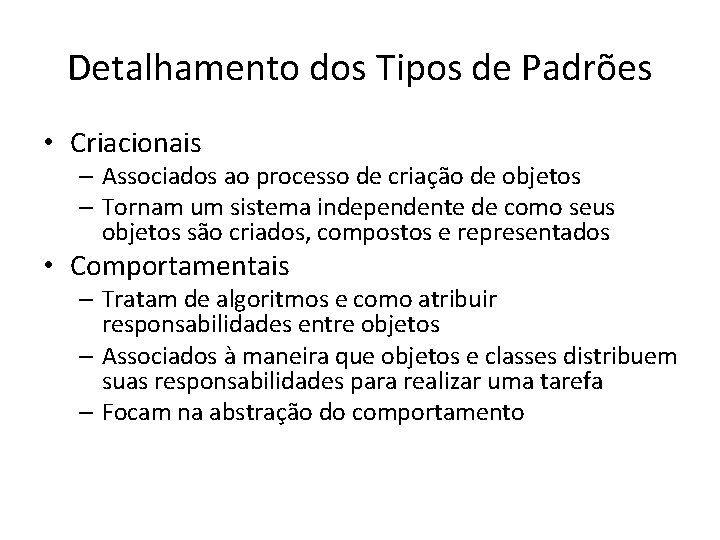 Detalhamento dos Tipos de Padrões

• Criacionais
– Associados ao processo de criação de objetos
– Tornam um sistema independente de como seus objetos são criados, compostos e representados

• Comportamentais
– Tratam de algoritmos e como atribuir responsabilidades entre objetos
– Associados à maneira que objetos e classes distribuem suas responsabilidades para realizar uma tarefa
– Focam na abstração do comportamento